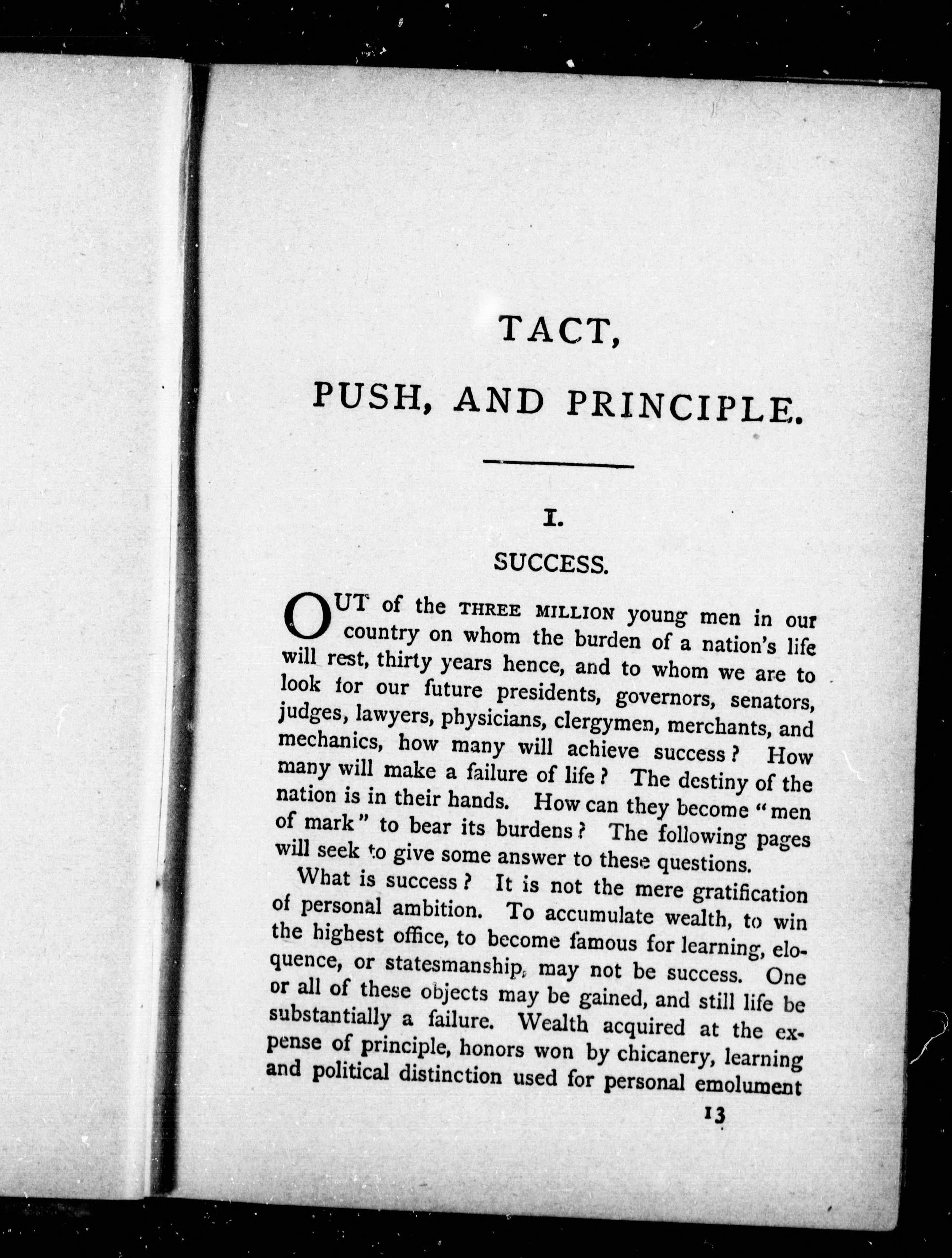 TACT,

PUSH, AND PRINCIPLE.

I.

SUCCESS.

OUT of the THREE MILLION young men in our country on whom the burden of a nation's life will rest, thirty years hence, and to whom we are to look for our future presidents, governors, senators, judges, lawyers, physicians, clergymen, merchants, and mechanics, how many will achieve success? How many will make a failure of life? The destiny of the nation is in their hands. How can they become "men of mark" to bear its burdens? The following pages will seek to give some answer to these questions.

What is success? It is not the mere gratification of personal ambition. To accumulate wealth, to win the highest office, to become famous for learning, eloquence, or statesmanship, may not be success. One or all of these objects may be gained, and still life be substantially a failure. Wealth acquired at the expense of principle, honors won by chicanery, learning and political distinction used for personal emolument

13